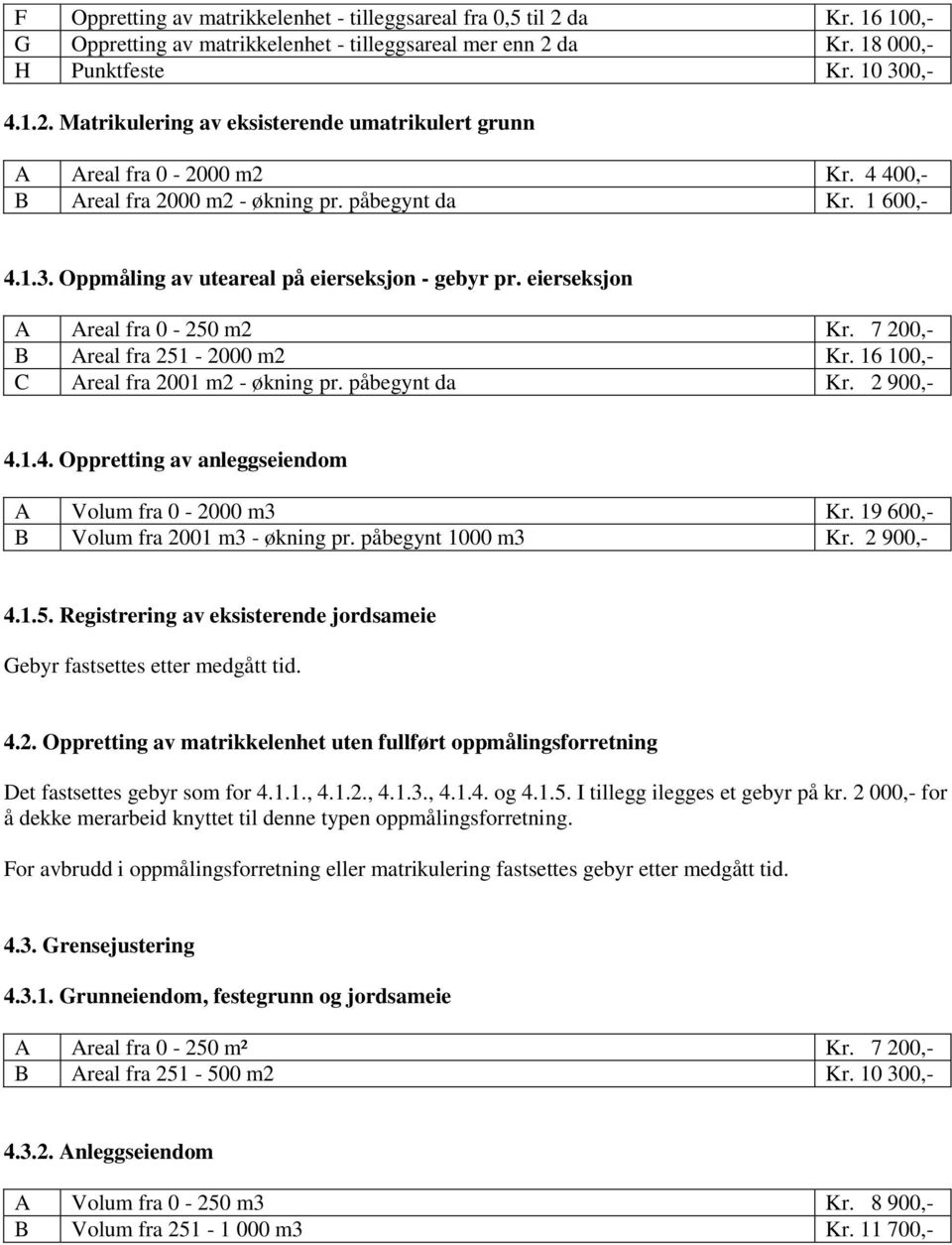 | F | Oppretting av matrikkelenhet - tilleggsareal fra 0,5 til 2 da | Kr. 16 100,- |
|---|---|---|
| G | Oppretting av matrikkelenhet - tilleggsareal mer enn 2 da | Kr. 18 000,- |
| H | Punktfeste | Kr. 10 300,- |

4.1.2. Matrikulering av eksisterende umatrikulert grunn

| A | Areal fra 0 - 2000 m2 | Kr. 4 400,- |
|---|---|---|
| B | Areal fra 2000 m2 - økning pr. påbegynt da | Kr. 1 600,- |

4.1.3. Oppmåling av uteareal på eierseksjon - gebyr pr. eierseksjon

| A | Areal fra 0 - 250 m2 | Kr. 7 200,- |
|---|---|---|
| B | Areal fra 251 - 2000 m2 | Kr. 16 100,- |
| C | Areal fra 2001 m2 - økning pr. påbegynt da | Kr. 2 900,- |

4.1.4. Oppretting av anleggseiendom

| A | Volum fra 0 - 2000 m3 | Kr. 19 600,- |
|---|---|---|
| B | Volum fra 2001 m3 - økning pr. påbegynt 1000 m3 | Kr. 2 900,- |

4.1.5. Registrering av eksisterende jordsameie

Gebyr fastsettes etter medgått tid.

4.2. Oppretting av matrikkelenhet uten fullført oppmålingsforretning

Det fastsettes gebyr som for 4.1.1., 4.1.2., 4.1.3., 4.1.4. og 4.1.5. I tillegg ilegges et gebyr på kr. 2 000,- for å dekke merarbeid knyttet til denne typen oppmålingsforretning.

For avbrudd i oppmålingsforretning eller matrikulering fastsettes gebyr etter medgått tid.

4.3. Grensejustering

4.3.1. Grunneiendom, festegrunn og jordsameie

| A | Areal fra 0 - 250 m² | Kr. 7 200,- |
|---|---|---|
| B | Areal fra 251 - 500 m2 | Kr. 10 300,- |

4.3.2. Anleggseiendom

| A | Volum fra 0 - 250 m3 | Kr. 8 900,- |
|---|---|---|
| B | Volum fra 251 - 1 000 m3 | Kr. 11 700,- |